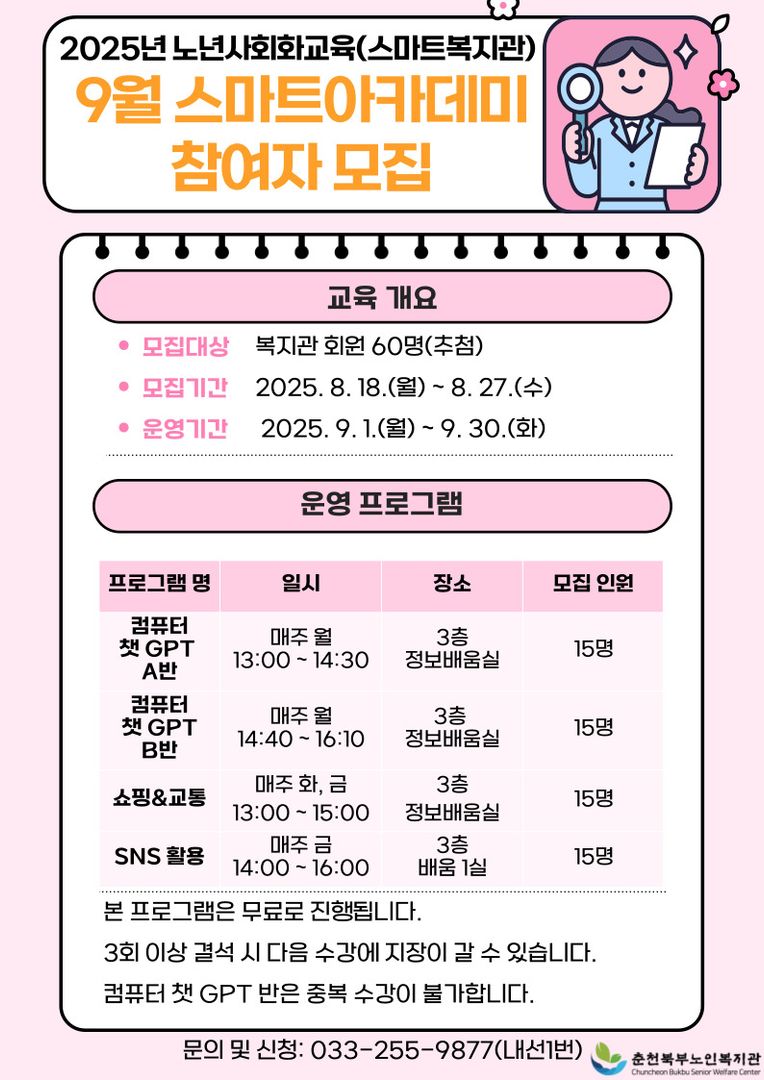 2025년 노년사회화교육(스마트복지관)
9월 스마트아카데미
참여자 모집

교육 개요

• 모집대상 복지관 회원 60명(추첨)
• 모집기간 2025. 8. 18.(월) ~ 8. 27.(수)
• 운영기간 2025. 9. 1.(월) ~ 9. 30.(화)

운영 프로그램

| 프로그램 명 | 일시 | 장소 | 모집 인원 |
|---|---|---|---|
| 컴퓨터 챗 GPT A반 | 매주 월 13:00 ~ 14:30 | 3층 정보배움실 | 15명 |
| 컴퓨터 챗 GPT B반 | 매주 월 14:40 ~ 16:10 | 3층 정보배움실 | 15명 |
| 쇼핑&교통 | 매주 화, 금 13:00 ~ 15:00 | 3층 정보배움실 | 15명 |
| SNS 활용 | 매주 금 14:00 ~ 16:00 | 3층 배움 1실 | 15명 |

본 프로그램은 무료로 진행됩니다.
3회 이상 결석 시 다음 수강에 지장이 갈 수 있습니다.
컴퓨터 챗 GPT 반은 중복 수강이 불가합니다.

문의 및 신청: 033-255-9877(내선1번)
춘천북부노인복지관
Chuncheon Bukbu Senior Welfare Center